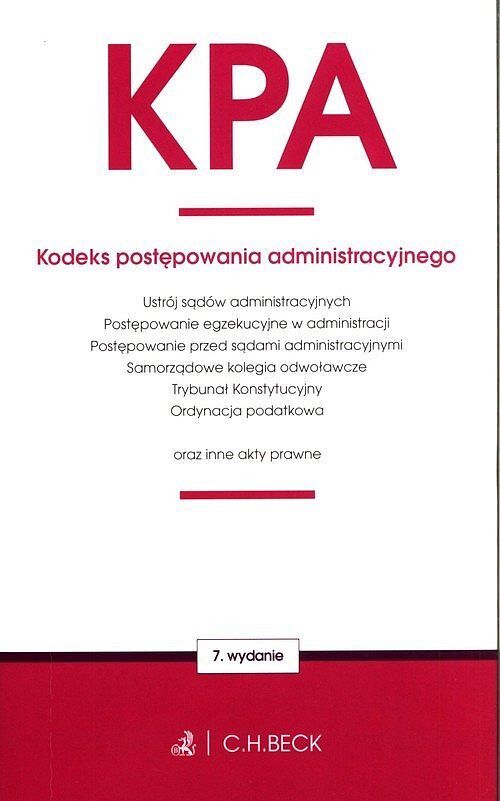 KPA

Kodeks postępowania administracyjnego

Ustrój sądów administracyjnych
Postępowanie egzekucyjne w administracji
Postępowanie przed sądami administracyjnymi
Samorządowe kolegia odwoławcze
Trybunał Konstytucyjny
Ordynacja podatkowa

oraz inne akty prawne

7. wydanie

C.H.BECK